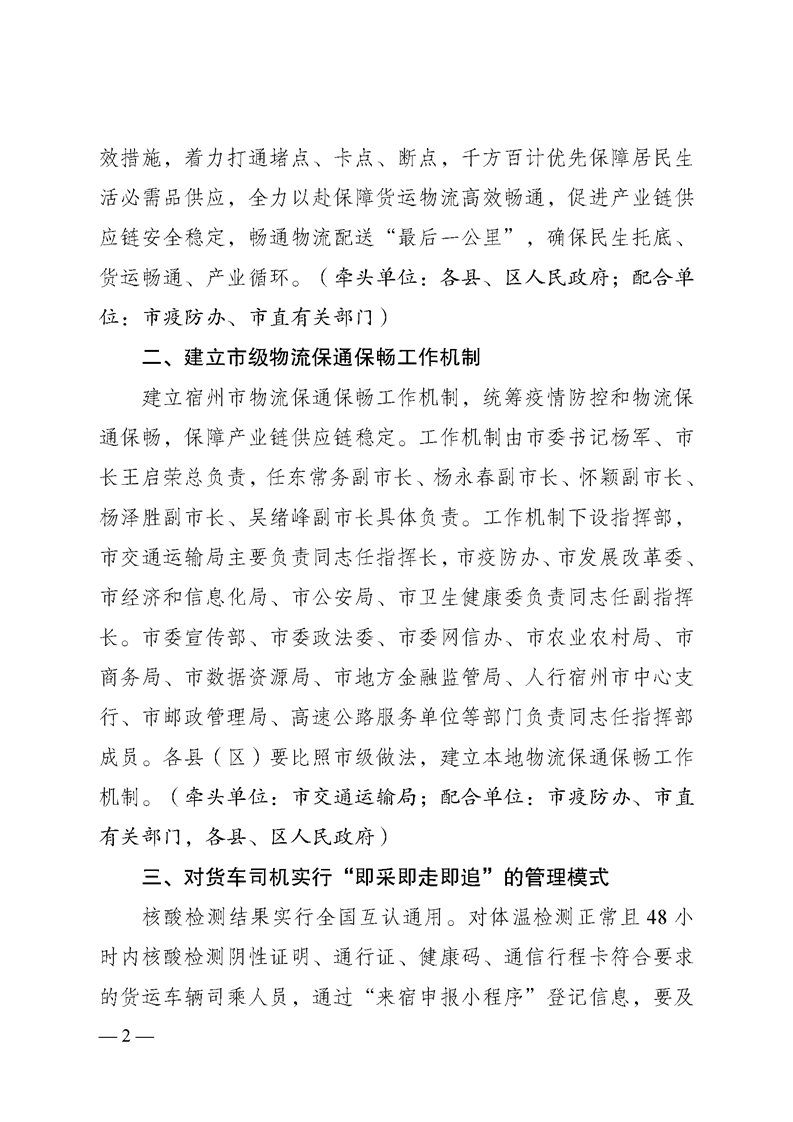 效措施，着力打通堵点、卡点、断点，千方百计优先保障居民生活必需品供应，全力以赴保障货运物流高效畅通，促进产业链供应链安全稳定，畅通物流配送“最后一公里”，确保民生托底、货运畅通、产业循环。（牵头单位：各县、区人民政府；配合单位：市疫防办、市直有关部门）

二、建立市级物流保通保畅工作机制

建立宿州市物流保通保畅工作机制，统筹疫情防控和物流保通保畅，保障产业链供应链稳定。工作机制由市委书记杨军、市长王启荣总负责，任东常务副市长、杨永春副市长、怀颖副市长、杨泽胜副市长、吴绪峰副市长具体负责。工作机制下设指挥部，市交通运输局主要负责同志任指挥长，市疫防办、市发展改革委、市经济和信息化局、市公安局、市卫生健康委负责同志任副指挥长。市委宣传部、市委政法委、市委网信办、市农业农村局、市商务局、市数据资源局、市地方金融监管局、人行宿州市中心支行、市邮政管理局、高速公路服务单位等部门负责同志任指挥部成员。各县（区）要比照市级做法，建立本地物流保通保畅工作机制。（牵头单位：市交通运输局；配合单位：市疫防办、市直有关部门，各县、区人民政府）

三、对货车司机实行“即采即走即追”的管理模式

核酸检测结果实行全国互认通用。对体温检测正常且48小时内核酸检测阴性证明、通行证、健康码、通信行程卡符合要求的货运车辆司乘人员，通过“来宿申报小程序”登记信息，要及

—2—